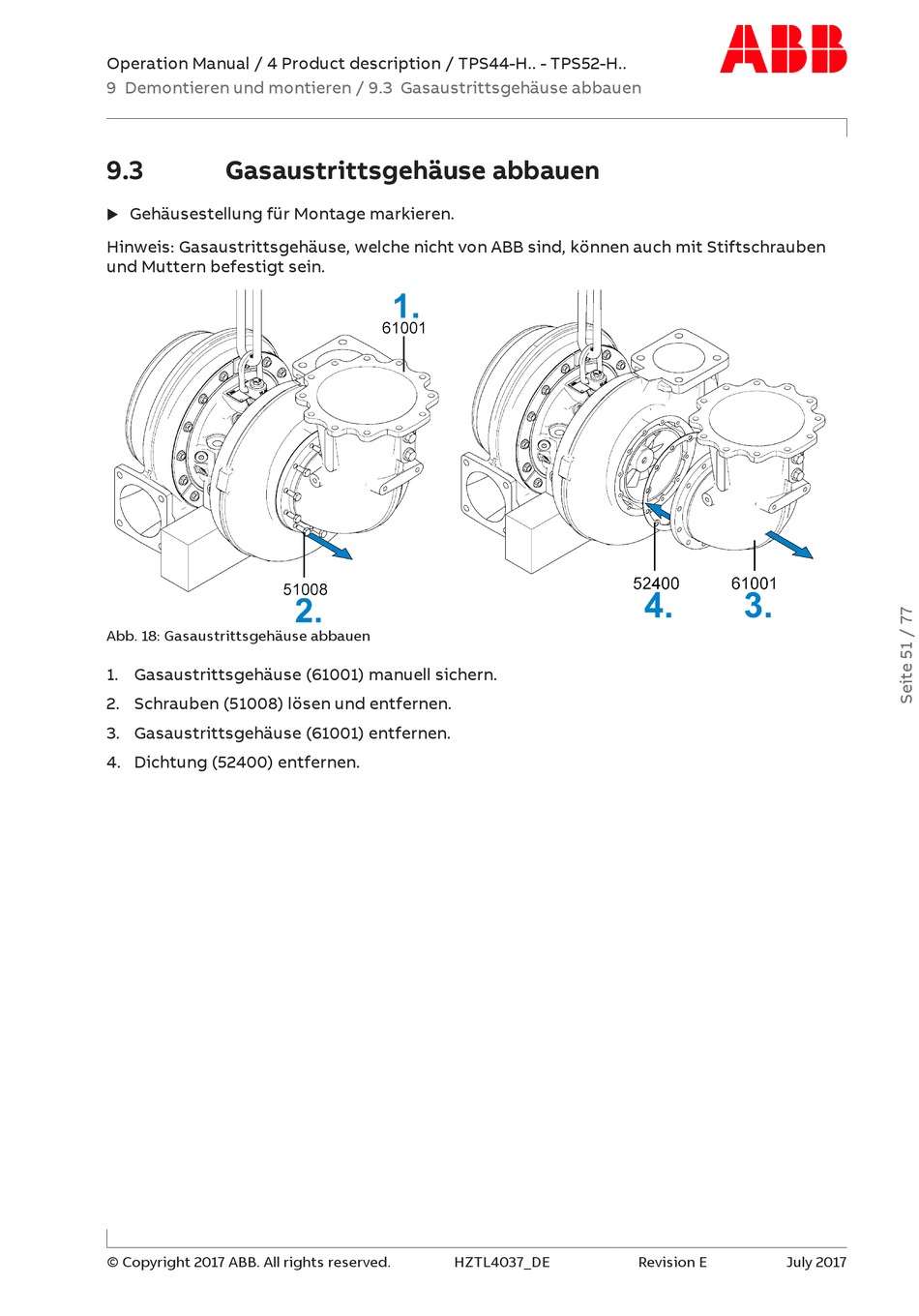 Operation Manual / 4 Product description / TPS44-H.. - TPS52-H..
9 Demontieren und montieren / 9.3 Gasaustrittsgehäuse abbauen

ABB

9.3 Gasaustrittsgehäuse abbauen

▶ Gehäusestellung für Montage markieren.

Hinweis: Gasaustrittsgehäuse, welche nicht von ABB sind, können auch mit Stiftschrauben und Muttern befestigt sein.

1.
61001
51008
2.
52400
4.
61001
3.

Abb. 18: Gasaustrittsgehäuse abbauen

1. Gasaustrittsgehäuse (61001) manuell sichern.
2. Schrauben (51008) lösen und entfernen.
3. Gasaustrittsgehäuse (61001) entfernen.
4. Dichtung (52400) entfernen.

Seite 51 / 77

© Copyright 2017 ABB. All rights reserved. HZTL4037_DE Revision E July 2017